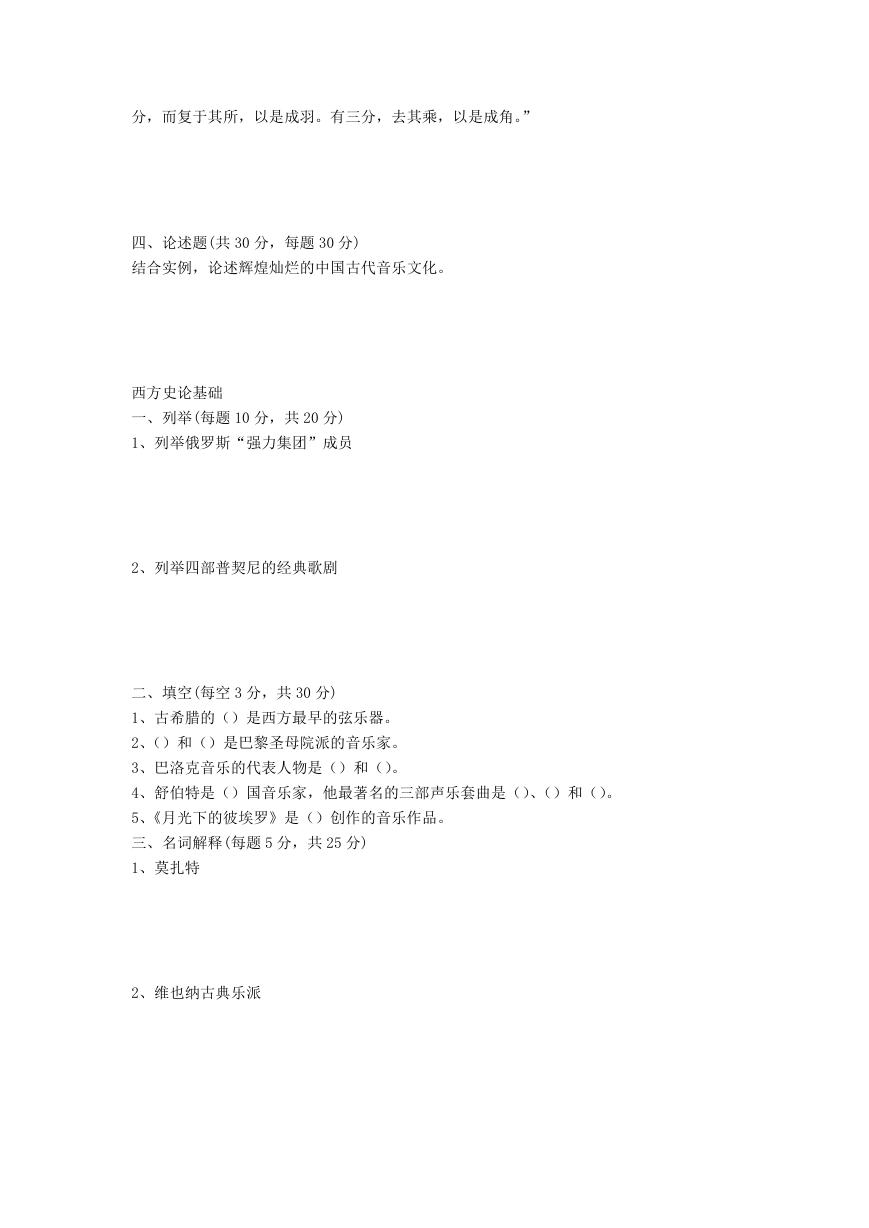 分，而复于其所，以是成羽。有三分，去其乘，以是成角。”

四、论述题(共 30 分，每题 30 分)
结合实例，论述辉煌灿烂的中国古代音乐文化。

西方史论基础
一、列举(每题 10 分，共 20 分)
1、列举俄罗斯“强力集团”成员

2、列举四部普契尼的经典歌剧

二、填空(每空 3 分，共 30 分)
1、古希腊的（）是西方最早的弦乐器。
2、（）和（）是巴黎圣母院派的音乐家。
3、巴洛克音乐的代表人物是（）和（）。
4、舒伯特是（）国音乐家，他最著名的三部声乐套曲是（）、（）和（）。
5、《月光下的彼埃罗》是（）创作的音乐作品。
三、名词解释(每题 5 分，共 25 分)
1、莫扎特

2、维也纳古典乐派